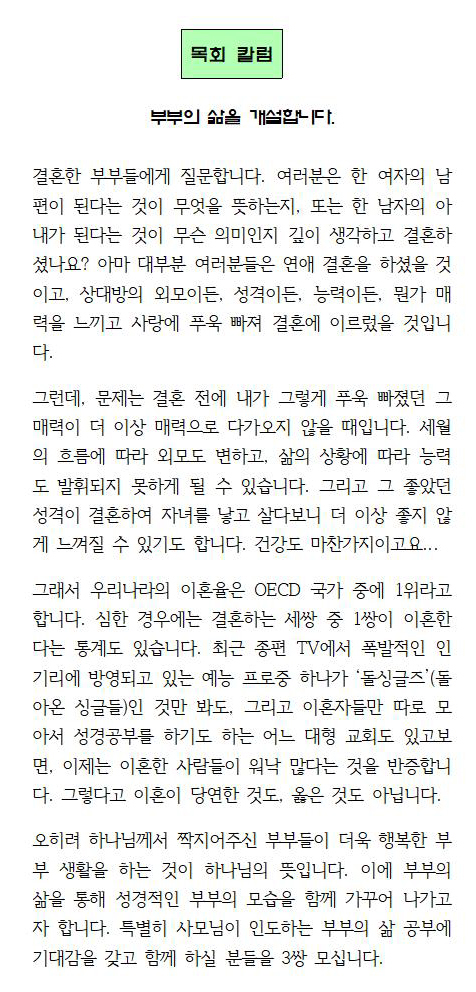 목회 칼럼

부부의 삶을 개설합니다.

결혼한 부부들에게 질문합니다. 여러분은 한 여자의 남편이 된다는 것이 무엇을 뜻하는지, 또는 한 남자의 아내가 된다는 것이 무슨 의미인지 깊이 생각하고 결혼하셨나요? 아마 대부분 여러분들은 연애 결혼을 하셨을 것이고, 상대방의 외모이든, 성격이든, 능력이든, 뭔가 매력을 느끼고 사랑에 푸욱 빠져 결혼에 이르렀을 것입니다.

그런데, 문제는 결혼 전에 내가 그렇게 푸욱 빠졌던 그 매력이 더 이상 매력으로 다가오지 않을 때입니다. 세월의 흐름에 따라 외모도 변하고, 삶의 상황에 따라 능력도 발휘되지 못하게 될 수 있습니다. 그리고 그 좋았던 성격이 결혼하여 자녀를 낳고 살다보니 더 이상 좋지 않게 느껴질 수 있기도 합니다. 건강도 마찬가지이고요...

그래서 우리나라의 이혼율은 OECD 국가 중에 1위라고 합니다. 심한 경우에는 결혼하는 세쌍 중 1쌍이 이혼한다는 통계도 있습니다. 최근 종편 TV에서 폭발적인 인기리에 방영되고 있는 예능 프로중 하나가 '돌싱글즈'(돌아온 싱글들)인 것만 봐도, 그리고 이혼자들만 따로 모아서 성경공부를 하기도 하는 어느 대형 교회도 있고보면, 이제는 이혼한 사람들이 워낙 많다는 것을 반증합니다. 그렇다고 이혼이 당연한 것도, 옳은 것도 아닙니다.

오히려 하나님께서 짝지어주신 부부들이 더욱 행복한 부부 생활을 하는 것이 하나님의 뜻입니다. 이에 부부의 삶을 통해 성경적인 부부의 모습을 함께 가꾸어 나가고자 합니다. 특별히 사모님이 인도하는 부부의 삶 공부에 기대감을 갖고 함께 하실 분들을 3쌍 모십니다.